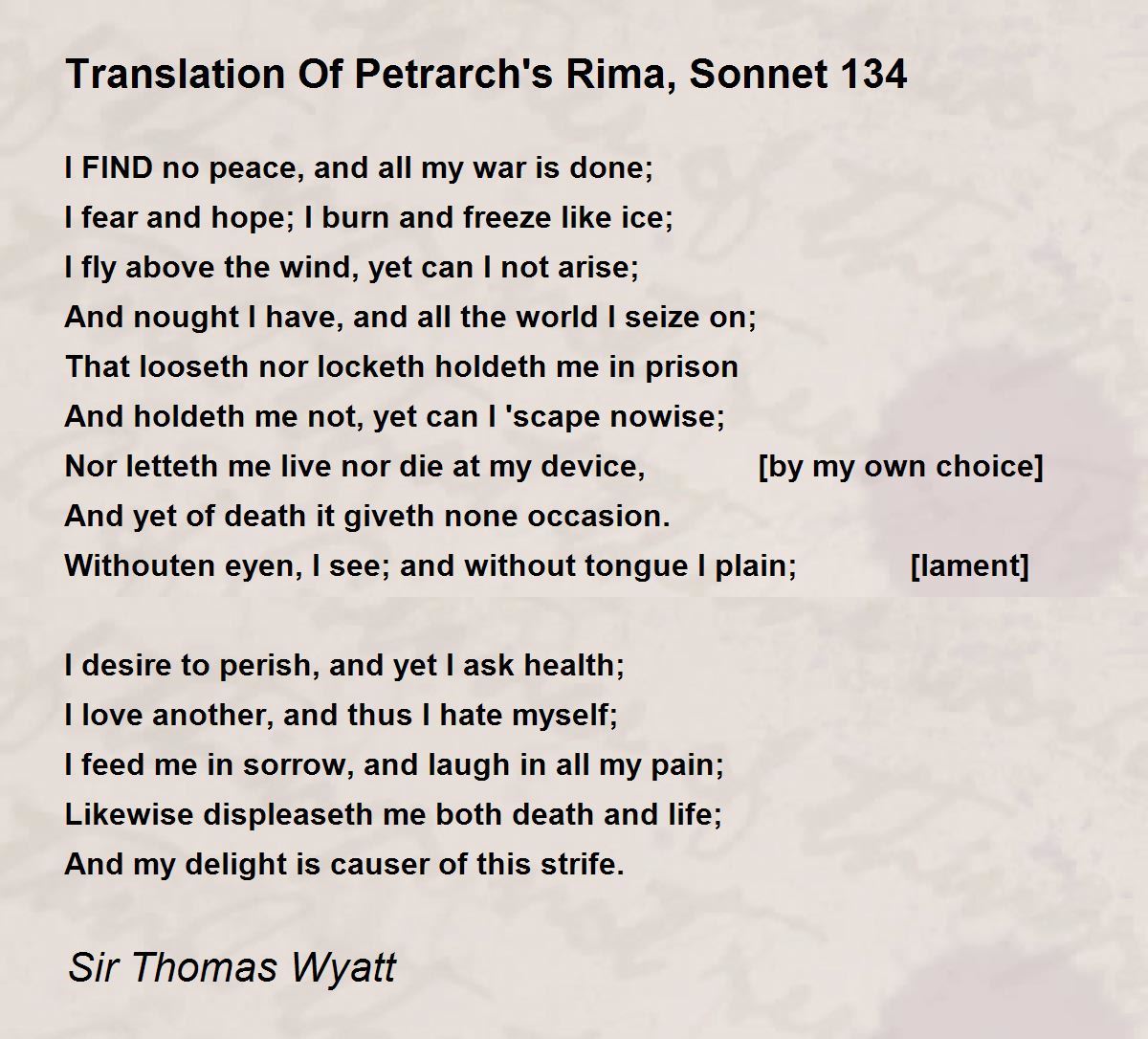 Translation Of Petrarch's Rima, Sonnet 134

I FIND no peace, and all my war is done;
I fear and hope; I burn and freeze like ice;
I fly above the wind, yet can I not arise;
And nought I have, and all the world I seize on;
That looseth nor locketh holdeth me in prison
And holdeth me not, yet can I 'scape nowise;
Nor letteth me live nor die at my device, [by my own choice]
And yet of death it giveth none occasion.
Withouten eyen, I see; and without tongue I plain; [lament]

I desire to perish, and yet I ask health;
I love another, and thus I hate myself;
I feed me in sorrow, and laugh in all my pain;
Likewise displeaseth me both death and life;
And my delight is causer of this strife.

Sir Thomas Wyatt